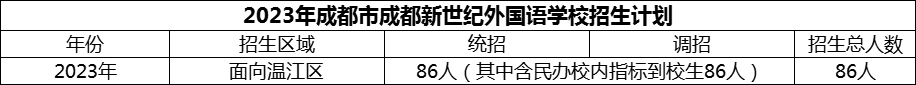 2023年成都市成都新世纪外国语学校招生计划

| 年份 | 招生区域 | 统招 | 调招 | 招生总人数 |
|---|---|---|---|---|
| 2023年 | 面向温江区 | 86人（其中含民办校内指标到校生86人） |  | 86人 |